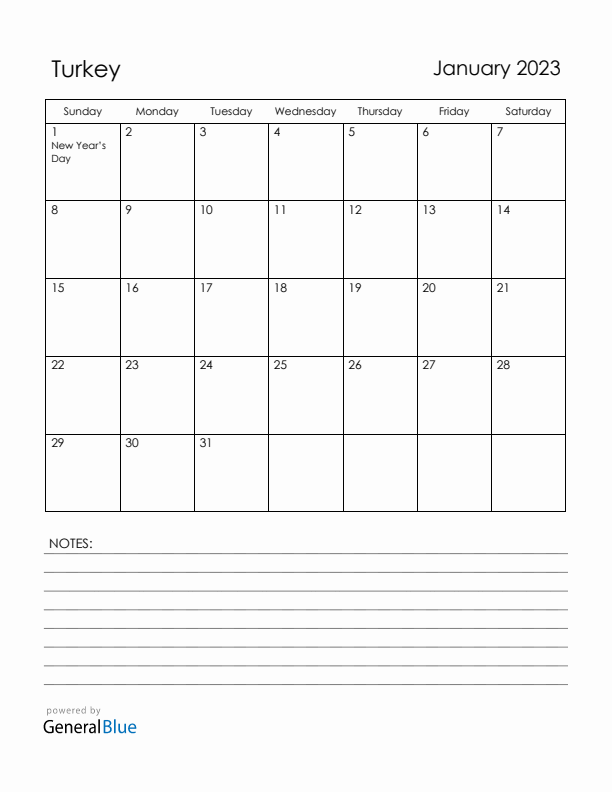 Turkey

January 2023

| Sunday | Monday | Tuesday | Wednesday | Thursday | Friday | Saturday |
|---|---|---|---|---|---|---|
| 1 New Year's Day | 2 | 3 | 4 | 5 | 6 | 7 |
| 8 | 9 | 10 | 11 | 12 | 13 | 14 |
| 15 | 16 | 17 | 18 | 19 | 20 | 21 |
| 22 | 23 | 24 | 25 | 26 | 27 | 28 |
| 29 | 30 | 31 | | | | |

NOTES:

powered by
GeneralBlue